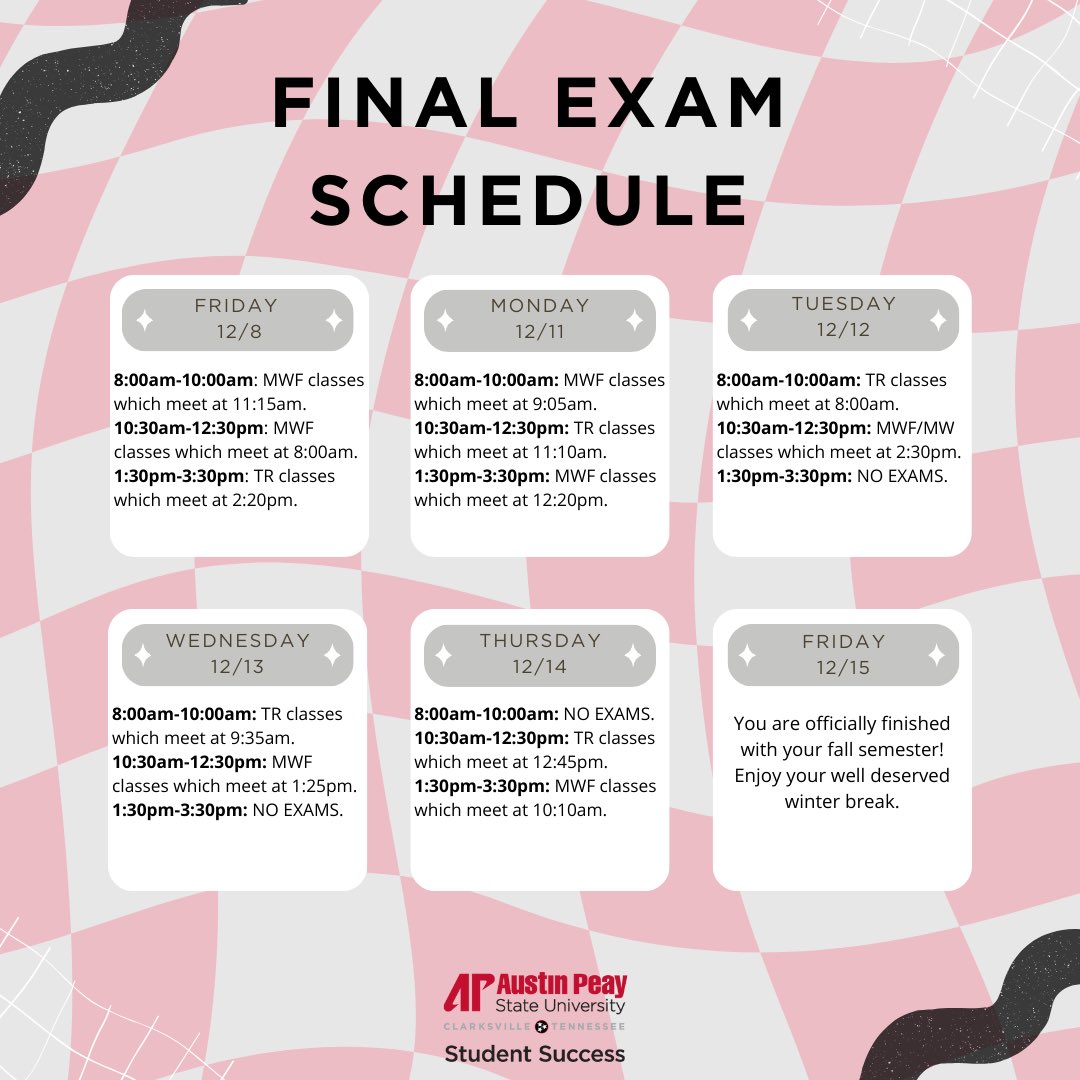 FINAL EXAM SCHEDULE

FRIDAY
12/8

8:00am-10:00am: MWF classes which meet at 11:15am.
10:30am-12:30pm: MWF classes which meet at 8:00am.
1:30pm-3:30pm: TR classes which meet at 2:20pm.

MONDAY
12/11

8:00am-10:00am: MWF classes which meet at 9:05am.
10:30am-12:30pm: TR classes which meet at 11:10am.
1:30pm-3:30pm: MWF classes which meet at 12:20pm.

TUESDAY
12/12

8:00am-10:00am: TR classes which meet at 8:00am.
10:30am-12:30pm: MWF/MW classes which meet at 2:30pm.
1:30pm-3:30pm: NO EXAMS.

WEDNESDAY
12/13

8:00am-10:00am: TR classes which meet at 9:35am.
10:30am-12:30pm: MWF classes which meet at 1:25pm.
1:30pm-3:30pm: NO EXAMS.

THURSDAY
12/14

8:00am-10:00am: NO EXAMS.
10:30am-12:30pm: TR classes which meet at 12:45pm.
1:30pm-3:30pm: MWF classes which meet at 10:10am.

FRIDAY
12/15

You are officially finished with your fall semester! Enjoy your well deserved winter break.

AP Austin Peay State University
CLARKSVILLE TENNESSEE
Student Success